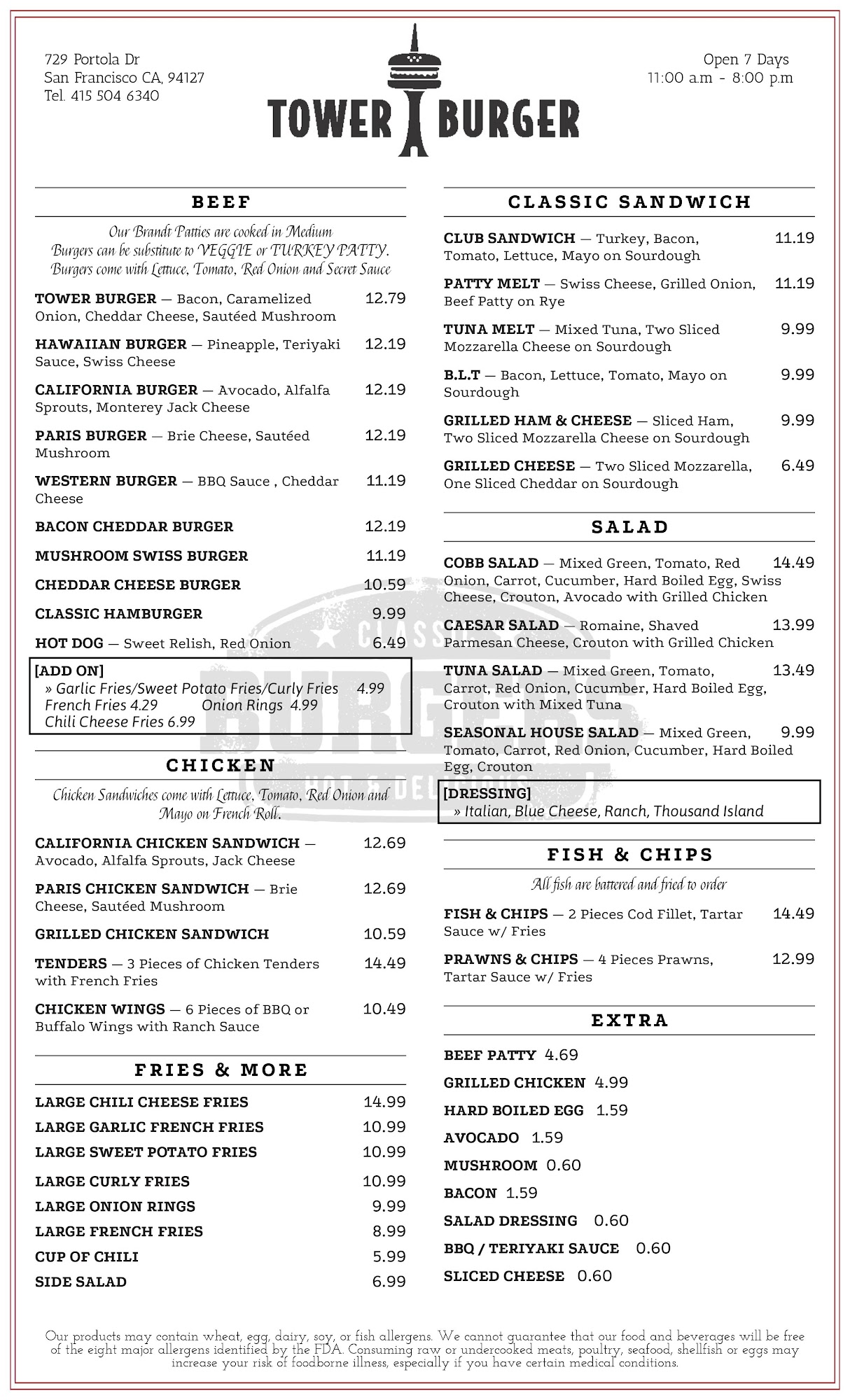 729 Portola Dr
San Francisco CA, 94127
Tel. 415 504 6340

TOWER BURGER

Open 7 Days
11:00 a.m - 8:00 p.m

BEEF

Our Brandt Patties are cooked in Medium
Burgers can be substitute to VEGGIE or TURKEY PATTY.
Burgers come with Lettuce, Tomato, Red Onion and Secret Sauce

TOWER BURGER — Bacon, Caramelized Onion, Cheddar Cheese, Sautéed Mushroom 12.79

HAWAIIAN BURGER — Pineapple, Teriyaki Sauce, Swiss Cheese 12.19

CALIFORNIA BURGER — Avocado, Alfalfa Sprouts, Monterey Jack Cheese 12.19

PARIS BURGER — Brie Cheese, Sautéed Mushroom 12.19

WESTERN BURGER — BBQ Sauce , Cheddar Cheese 11.19

BACON CHEDDAR BURGER 12.19

MUSHROOM SWISS BURGER 11.19

CHEDDAR CHEESE BURGER 10.59

CLASSIC HAMBURGER 9.99

HOT DOG — Sweet Relish, Red Onion 6.49

[ADD ON]
» Garlic Fries/Sweet Potato Fries/Curly Fries 4.99
French Fries 4.29 Onion Rings 4.99
Chili Cheese Fries 6.99

CHICKEN

Chicken Sandwiches come with Lettuce, Tomato, Red Onion and Mayo on French Roll.

CALIFORNIA CHICKEN SANDWICH — Avocado, Alfalfa Sprouts, Jack Cheese 12.69

PARIS CHICKEN SANDWICH — Brie Cheese, Sautéed Mushroom 12.69

GRILLED CHICKEN SANDWICH 10.59

TENDERS — 3 Pieces of Chicken Tenders with French Fries 14.49

CHICKEN WINGS — 6 Pieces of BBQ or Buffalo Wings with Ranch Sauce 10.49

FRIES & MORE

LARGE CHILI CHEESE FRIES 14.99
LARGE GARLIC FRENCH FRIES 10.99
LARGE SWEET POTATO FRIES 10.99
LARGE CURLY FRIES 10.99
LARGE ONION RINGS 9.99
LARGE FRENCH FRIES 8.99
CUP OF CHILI 5.99
SIDE SALAD 6.99

CLASSIC SANDWICH

CLUB SANDWICH — Turkey, Bacon, Tomato, Lettuce, Mayo on Sourdough 11.19

PATTY MELT — Swiss Cheese, Grilled Onion, Beef Patty on Rye 11.19

TUNA MELT — Mixed Tuna, Two Sliced Mozzarella Cheese on Sourdough 9.99

B.L.T — Bacon, Lettuce, Tomato, Mayo on Sourdough 9.99

GRILLED HAM & CHEESE — Sliced Ham, Two Sliced Mozzarella Cheese on Sourdough 9.99

GRILLED CHEESE — Two Sliced Mozzarella, One Sliced Cheddar on Sourdough 6.49

SALAD

COBB SALAD — Mixed Green, Tomato, Red Onion, Carrot, Cucumber, Hard Boiled Egg, Swiss Cheese, Crouton, Avocado with Grilled Chicken 14.49

CAESAR SALAD — Romaine, Shaved Parmesan Cheese, Crouton with Grilled Chicken 13.99

TUNA SALAD — Mixed Green, Tomato, Carrot, Red Onion, Cucumber, Hard Boiled Egg, Crouton with Mixed Tuna 13.49

SEASONAL HOUSE SALAD — Mixed Green, Tomato, Carrot, Red Onion, Cucumber, Hard Boiled Egg, Crouton 9.99

[DRESSING]
» Italian, Blue Cheese, Ranch, Thousand Island

FISH & CHIPS

All fish are battered and fried to order

FISH & CHIPS — 2 Pieces Cod Fillet, Tartar Sauce w/ Fries 14.49

PRAWNS & CHIPS — 4 Pieces Prawns, Tartar Sauce w/ Fries 12.99

EXTRA

BEEF PATTY 4.69
GRILLED CHICKEN 4.99
HARD BOILED EGG 1.59
AVOCADO 1.59
MUSHROOM 0.60
BACON 1.59
SALAD DRESSING 0.60
BBQ / TERIYAKI SAUCE 0.60
SLICED CHEESE 0.60

CLASSIC BURGERS HOT & DELICIOUS

Our products may contain wheat, egg, dairy, soy, or fish allergens. We cannot guarantee that our food and beverages will be free of the eight major allergens identified by the FDA. Consuming raw or undercooked meats, poultry, seafood, shellfish or eggs may increase your risk of foodborne illness, especially if you have certain medical conditions.